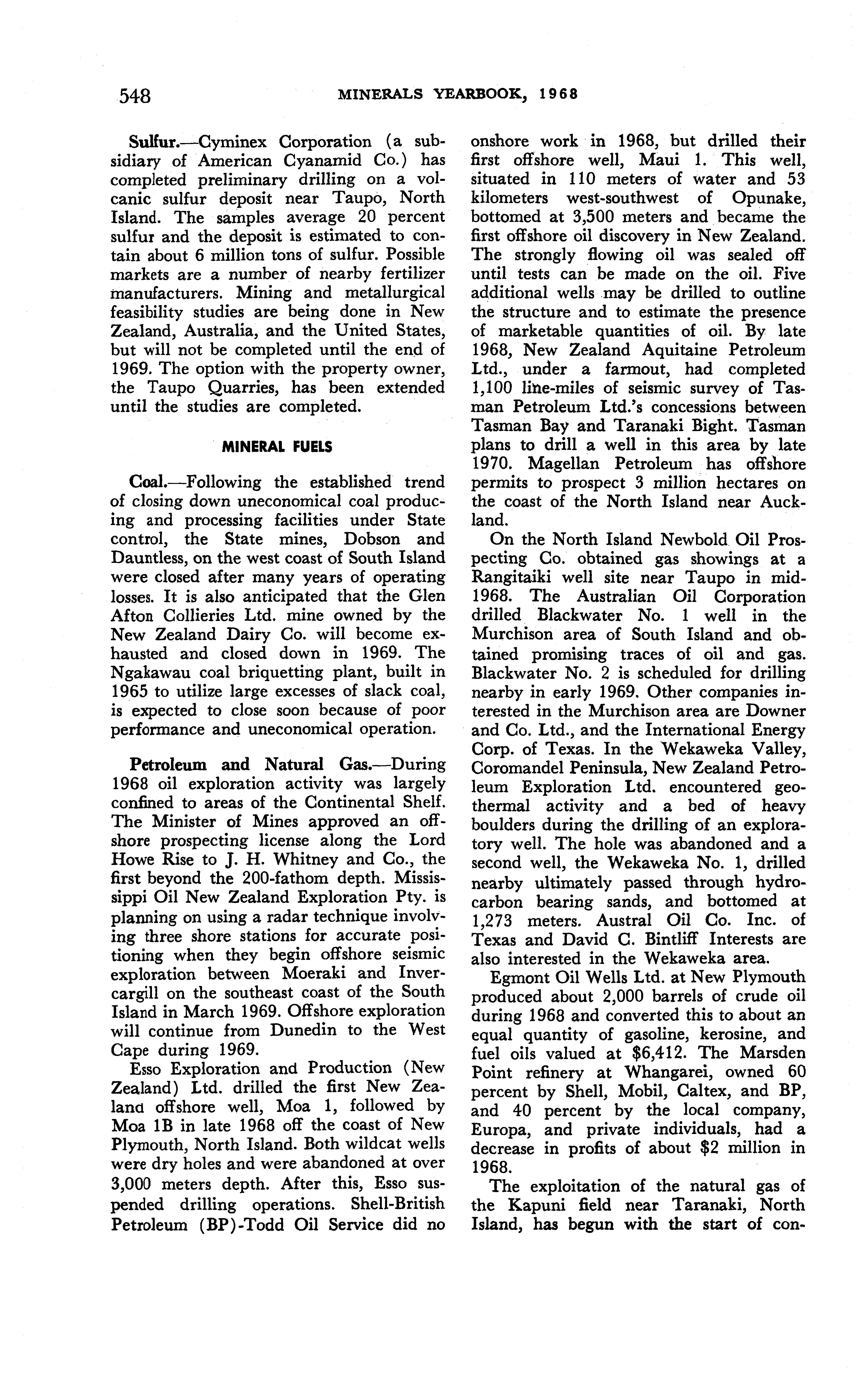 548 MINERALS YEARBOOK, 1968

Sulfur.—Cyminex Corporation (a subsidiary of American Cyanamid Co.) has completed preliminary drilling on a volcanic sulfur deposit near Taupo, North Island. The samples average 20 percent sulfur and the deposit is estimated to contain about 6 million tons of sulfur. Possible markets are a number of nearby fertilizer manufacturers. Mining and metallurgical feasibility studies are being done in New Zealand, Australia, and the United States, but will not be completed until the end of 1969. The option with the property owner, the Taupo Quarries, has been extended until the studies are completed.

MINERAL FUELS

Coal.—Following the established trend of closing down uneconomical coal producing and processing facilities under State control, the State mines, Dobson and Dauntless, on the west coast of South Island were closed after many years of operating losses. It is also anticipated that the Glen Afton Collieries Ltd. mine owned by the New Zealand Dairy Co. will become exhausted and closed down in 1969. The Ngakawau coal briquetting plant, built in 1965 to utilize large excesses of slack coal, is expected to close soon because of poor performance and uneconomical operation.

Petroleum and Natural Gas.—During 1968 oil exploration activity was largely confined to areas of the Continental Shelf. The Minister of Mines approved an offshore prospecting license along the Lord Howe Rise to J. H. Whitney and Co., the first beyond the 200-fathom depth. Mississippi Oil New Zealand Exploration Pty. is planning on using a radar technique involving three shore stations for accurate positioning when they begin offshore seismic exploration between Moeraki and Invercargill on the southeast coast of the South Island in March 1969. Offshore exploration will continue from Dunedin to the West Cape during 1969.

Esso Exploration and Production (New Zealand) Ltd. drilled the first New Zealand offshore well, Moa 1, followed by Moa 1B in late 1968 off the coast of New Plymouth, North Island. Both wildcat wells were dry holes and were abandoned at over 3,000 meters depth. After this, Esso suspended drilling operations. Shell-British Petroleum (BP)-Todd Oil Service did no onshore work in 1968, but drilled their first offshore well, Maui 1. This well, situated in 110 meters of water and 53 kilometers west-southwest of Opunake, bottomed at 3,500 meters and became the first offshore oil discovery in New Zealand. The strongly flowing oil was sealed off until tests can be made on the oil. Five additional wells may be drilled to outline the structure and to estimate the presence of marketable quantities of oil. By late 1968, New Zealand Aquitaine Petroleum Ltd., under a farmout, had completed 1,100 line-miles of seismic survey of Tasman Petroleum Ltd.'s concessions between Tasman Bay and Taranaki Bight. Tasman plans to drill a well in this area by late 1970. Magellan Petroleum has offshore permits to prospect 3 million hectares on the coast of the North Island near Auckland.

On the North Island Newbold Oil Prospecting Co. obtained gas showings at a Rangitaiki well site near Taupo in mid-1968. The Australian Oil Corporation drilled Blackwater No. 1 well in the Murchison area of South Island and obtained promising traces of oil and gas. Blackwater No. 2 is scheduled for drilling nearby in early 1969. Other companies interested in the Murchison area are Downer and Co. Ltd., and the International Energy Corp. of Texas. In the Wekaweka Valley, Coromandel Peninsula, New Zealand Petroleum Exploration Ltd. encountered geothermal activity and a bed of heavy boulders during the drilling of an exploratory well. The hole was abandoned and a second well, the Wekaweka No. 1, drilled nearby ultimately passed through hydrocarbon bearing sands, and bottomed at 1,273 meters. Austral Oil Co. Inc. of Texas and David C. Bintliff Interests are also interested in the Wekaweka area.

Egmont Oil Wells Ltd. at New Plymouth produced about 2,000 barrels of crude oil during 1968 and converted this to about an equal quantity of gasoline, kerosine, and fuel oils valued at $6,412. The Marsden Point refinery at Whangarei, owned 60 percent by Shell, Mobil, Caltex, and BP, and 40 percent by the local company, Europa, and private individuals, had a decrease in profits of about $2 million in 1968.

The exploitation of the natural gas of the Kapuni field near Taranaki, North Island, has begun with the start of con-